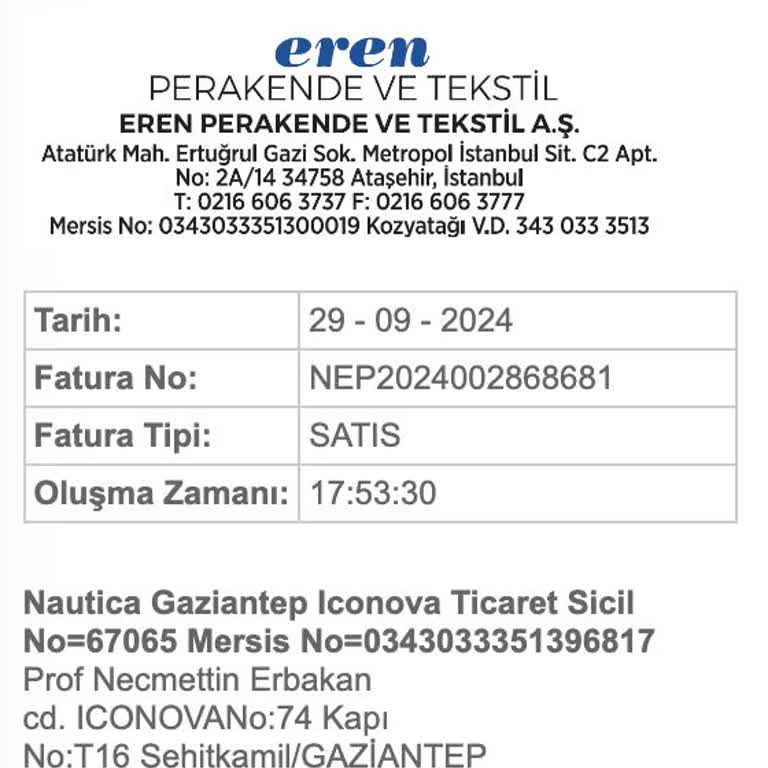 eren
PERAKENDE VE TEKSTİL
EREN PERAKENDE VE TEKSTİL A.Ş.
Atatürk Mah. Ertuğrul Gazi Sok. Metropol İstanbul Sit. C2 Apt. No: 2A/14 34758 Ataşehir, İstanbul
T: 0216 606 3737 F: 0216 606 3777
Mersis No: 0343033351300019 Kozyatağı V.D. 343 033 3513

| Tarih: | 29 - 09 - 2024 |
|---|---|
| Fatura No: | NEP2024002868681 |
| Fatura Tipi: | SATIS |
| Oluşma Zamanı: | 17:53:30 |

Nautica Gaziantep Iconova Ticaret Sicil No=67065 Mersis No=0343033351396817
Prof Necmettin Erbakan cd. ICONOVANo:74 Kapı No:T16 Sehitkamil/GAZİANTEP